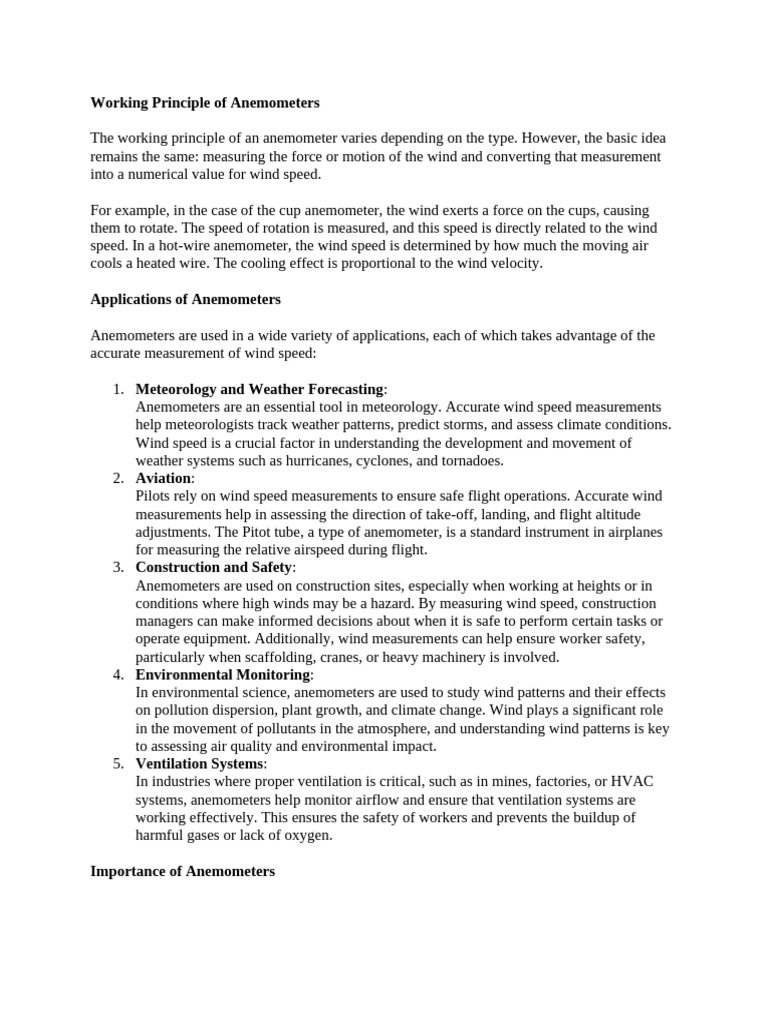 Working Principle of Anemometers

The working principle of an anemometer varies depending on the type. However, the basic idea remains the same: measuring the force or motion of the wind and converting that measurement into a numerical value for wind speed.

For example, in the case of the cup anemometer, the wind exerts a force on the cups, causing them to rotate. The speed of rotation is measured, and this speed is directly related to the wind speed. In a hot-wire anemometer, the wind speed is determined by how much the moving air cools a heated wire. The cooling effect is proportional to the wind velocity.

Applications of Anemometers

Anemometers are used in a wide variety of applications, each of which takes advantage of the accurate measurement of wind speed:

1. Meteorology and Weather Forecasting:
Anemometers are an essential tool in meteorology. Accurate wind speed measurements help meteorologists track weather patterns, predict storms, and assess climate conditions. Wind speed is a crucial factor in understanding the development and movement of weather systems such as hurricanes, cyclones, and tornadoes.
2. Aviation:
Pilots rely on wind speed measurements to ensure safe flight operations. Accurate wind measurements help in assessing the direction of take-off, landing, and flight altitude adjustments. The Pitot tube, a type of anemometer, is a standard instrument in airplanes for measuring the relative airspeed during flight.
3. Construction and Safety:
Anemometers are used on construction sites, especially when working at heights or in conditions where high winds may be a hazard. By measuring wind speed, construction managers can make informed decisions about when it is safe to perform certain tasks or operate equipment. Additionally, wind measurements can help ensure worker safety, particularly when scaffolding, cranes, or heavy machinery is involved.
4. Environmental Monitoring:
In environmental science, anemometers are used to study wind patterns and their effects on pollution dispersion, plant growth, and climate change. Wind plays a significant role in the movement of pollutants in the atmosphere, and understanding wind patterns is key to assessing air quality and environmental impact.
5. Ventilation Systems:
In industries where proper ventilation is critical, such as in mines, factories, or HVAC systems, anemometers help monitor airflow and ensure that ventilation systems are working effectively. This ensures the safety of workers and prevents the buildup of harmful gases or lack of oxygen.

Importance of Anemometers